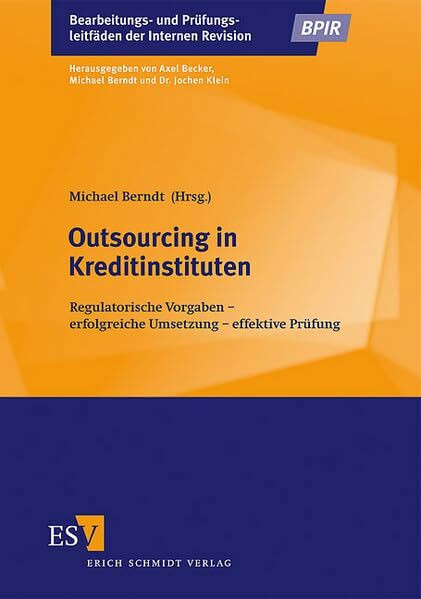 Bearbeitungs- und Prüfungsleitfäden der Internen Revision

BPIR

Herausgegeben von Axel Becker, Michael Berndt und Dr. Jochen Klein

Michael Berndt (Hrsg.)

Outsourcing in Kreditinstituten

Regulatorische Vorgaben – erfolgreiche Umsetzung – effektive Prüfung

ESV

ERICH SCHMIDT VERLAG